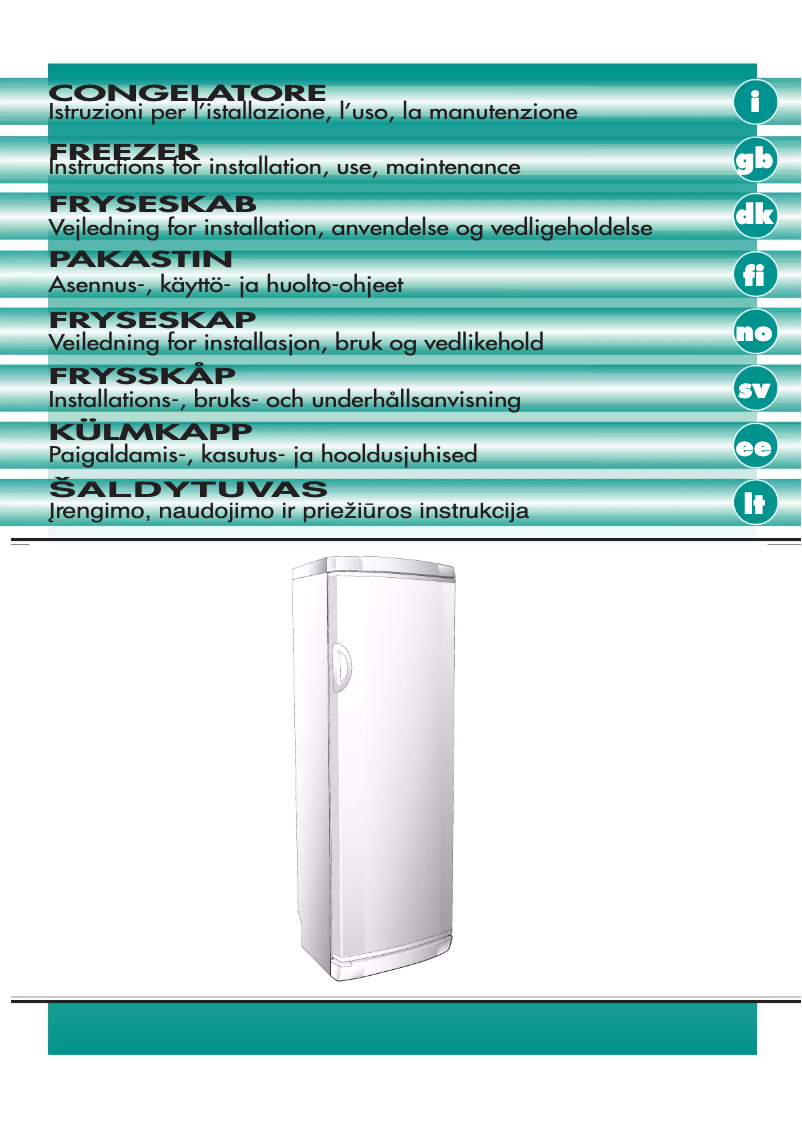 CONGELATORE
Istruzioni per l'istallazione, l'uso, la manutenzione

i

FREEZER
Instructions for installation, use, maintenance

gb

FRYSESKAB
Vejledning for installation, anvendelse og vedligeholdelse

dk

PAKASTIN
Asennus-, käyttö- ja huolto-ohjeet

fi

FRYSESKAP
Veiledning for installasjon, bruk og vedlikehold

no

FRYSSKÅP
Installations-, bruks- och underhållsanvisning

sv

KÜLMKAPP
Paigaldamis-, kasutus- ja hooldusjuhised

ee

ŠALDYTUVAS
Įrengimo, naudojimo ir priežiūros instrukcija

lt